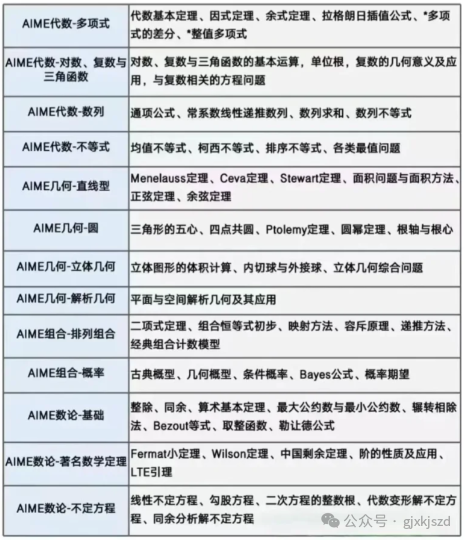 | | |
|---|---|
| AIME代数-多项式 | 代数基本定理、因式定理、余式定理、拉格朗日插值公式、*多项式的差分、*整值多项式 |
| AIME代数-对数、复数与三角函数 | 对数、复数与三角函数的基本运算，单位根，复数的几何意义及应用，与复数相关的方程问题 |
| AIME代数-数列 | 通项公式、常系数线性递推数列、数列求和、数列不等式 |
| AIME代数-不等式 | 均值不等式、柯西不等式、排序不等式、各类最值问题 |
| AIME几何-直线型 | Menelauss定理、Ceva定理、Stewart定理、面积问题与面积方法、正弦定理、余弦定理 |
| AIME几何-圆 | 三角形的五心、四点共圆、Ptolemy定理、圆幂定理、根轴与根心 |
| AIME几何-立体几何 | 立体图形的体积计算、内切球与外接球、立体几何综合问题 |
| AIME几何-解析几何 | 平面与空间解析几何及其应用 |
| AIME组合-排列组合 | 二项式定理、组合恒等式初步、映射方法、容斥原理、递推方法、经典组合计数模型 |
| AIME组合-概率 | 古典概型、几何概型、条件概率、Bayes公式、概率期望 |
| AIME数论-基础 | 整除、同余、算术基本定理、最大公约数与最小公约数、辗转相除法、Bezout等式、取整函数、勒让德公式 |
| AIME数论-著名数学定理 | Fermat小定理、Wilson定理、中国剩余定理、阶的性质及应用、LTE引理 |
| AIME数论-不定方程 | 线性不定方程、勾股方程、二次方程的整数根、代数变形解不定方程、同余分析解不定方程 |

公众号 · gjxkjszd